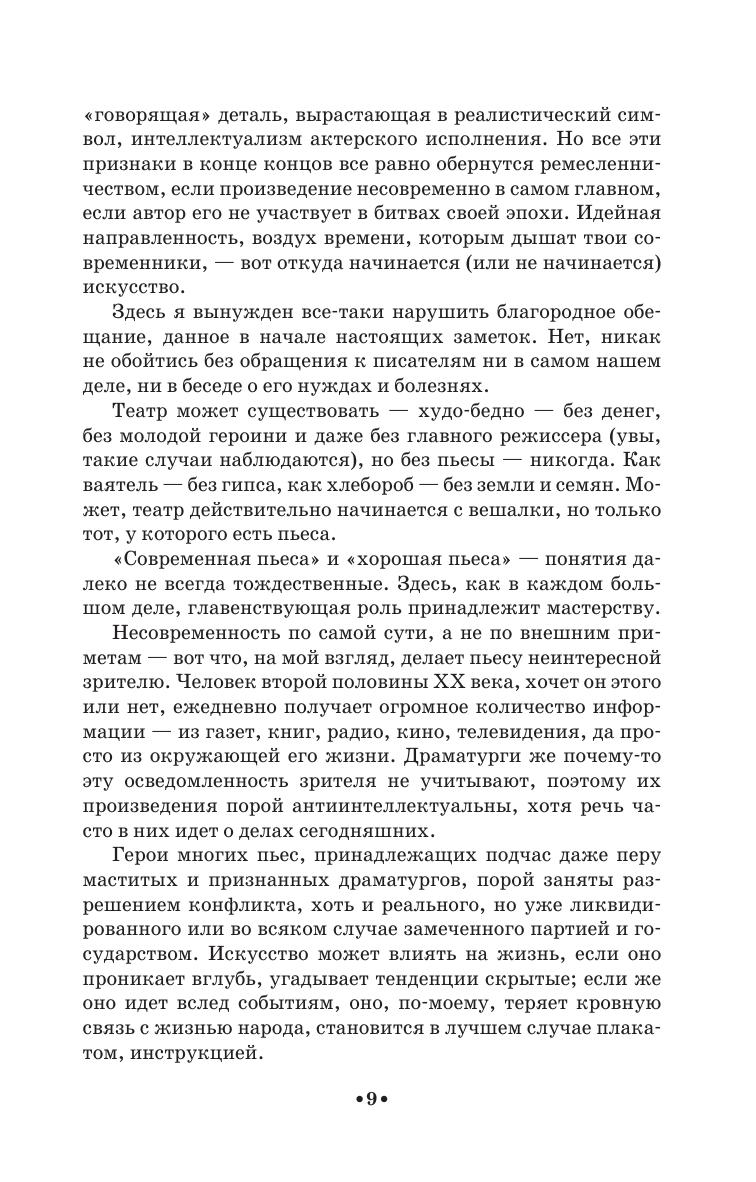 «говорящая» деталь, вырастающая в реалистический символ, интеллектуализм актерского исполнения. Но все эти признаки в конце концов все равно обернутся ремесленничеством, если произведение несовременно в самом главном, если автор его не участвует в битвах своей эпохи. Идейная направленность, воздух времени, которым дышат твои современники, — вот откуда начинается (или не начинается) искусство.

Здесь я вынужден все-таки нарушить благородное обещание, данное в начале настоящих заметок. Нет, никак не обойтись без обращения к писателям ни в самом нашем деле, ни в беседе о его нуждах и болезнях.

Театр может существовать — худо-бедно — без денег, без молодой героини и даже без главного режиссера (увы, такие случаи наблюдаются), но без пьесы — никогда. Как ваятель — без гипса, как хлебороб — без земли и семян. Может, театр действительно начинается с вешалки, но только тот, у которого есть пьеса.

«Современная пьеса» и «хорошая пьеса» — понятия далеко не всегда тождественные. Здесь, как в каждом большом деле, главенствующая роль принадлежит мастерству.

Несовременность по самой сути, а не по внешним приметам — вот что, на мой взгляд, делает пьесу неинтересной зрителю. Человек второй половины XX века, хочет он этого или нет, ежедневно получает огромное количество информации — из газет, книг, радио, кино, телевидения, да просто из окружающей его жизни. Драматурги же почему-то эту осведомленность зрителя не учитывают, поэтому их произведения порой антиинтеллектуальны, хотя речь часто в них идет о делах сегодняшних.

Герои многих пьес, принадлежащих подчас даже перу маститых и признанных драматургов, порой заняты разрешением конфликта, хоть и реального, но уже ликвидированного или во всяком случае замеченного партией и государством. Искусство может влиять на жизнь, если оно проникает вглубь, угадывает тенденции скрытые; если же оно идет вслед событиям, оно, по-моему, теряет кровную связь с жизнью народа, становится в лучшем случае плакатом, инструкцией.

•9•